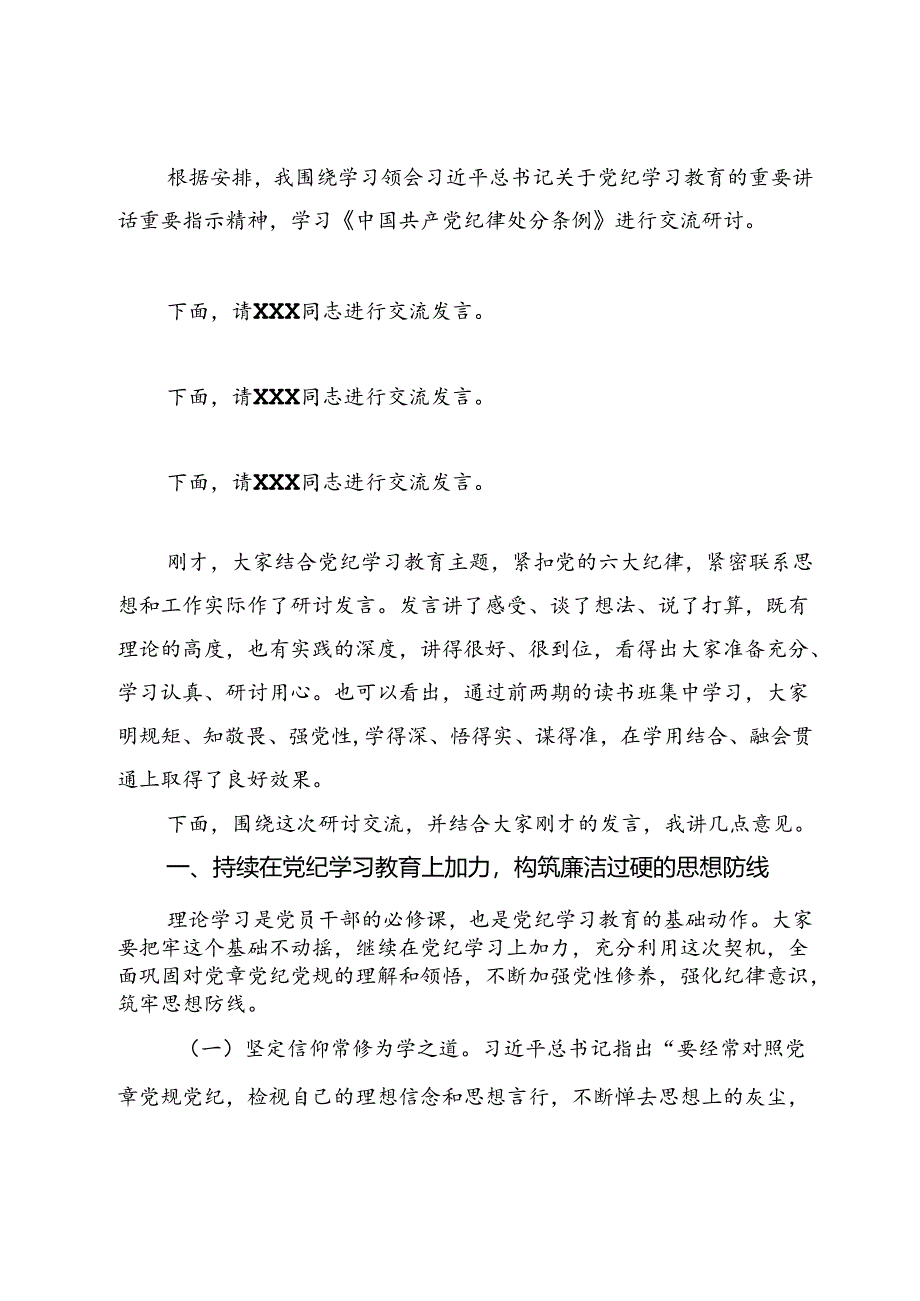 根据安排，我围绕学习领会习近平总书记关于党纪学习教育的重要讲话重要指示精神，学习《中国共产党纪律处分条例》进行交流研讨。

下面，请XXX同志进行交流发言。

下面，请XXX同志进行交流发言。

下面，请XXX同志进行交流发言。

刚才，大家结合党纪学习教育主题，紧扣党的六大纪律，紧密联系思想和工作实际作了研讨发言。发言讲了感受、谈了想法、说了打算，既有理论的高度，也有实践的深度，讲得很好、很到位，看得出大家准备充分、学习认真、研讨用心。也可以看出，通过前两期的读书班集中学习，大家明规矩、知敬畏、强党性，学得深、悟得实、谋得准，在学用结合、融会贯通上取得了良好效果。

下面，围绕这次研讨交流，并结合大家刚才的发言，我讲几点意见。

一、持续在党纪学习教育上加力，构筑廉洁过硬的思想防线

理论学习是党员干部的必修课，也是党纪学习教育的基础动作。大家要把牢这个基础不动摇，继续在党纪学习上加力，充分利用这次契机，全面巩固对党章党纪党规的理解和领悟，不断加强党性修养，强化纪律意识，筑牢思想防线。

（一）坚定信仰常修为学之道。习近平总书记指出“要经常对照党章党规党纪，检视自己的理想信念和思想言行，不断掸去思想上的灰尘，